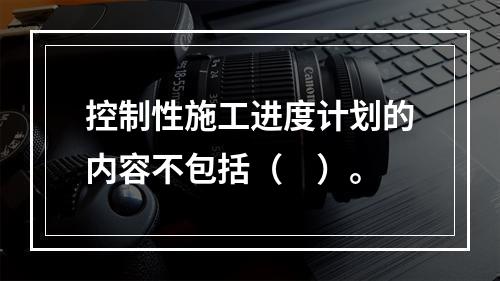 控制性施工进度计划的内容不包括（   ）。